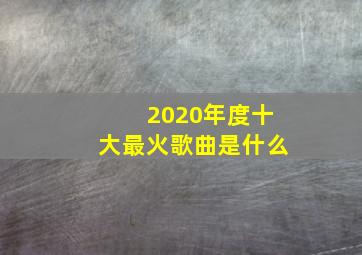 2020年度十大最火歌曲是什么